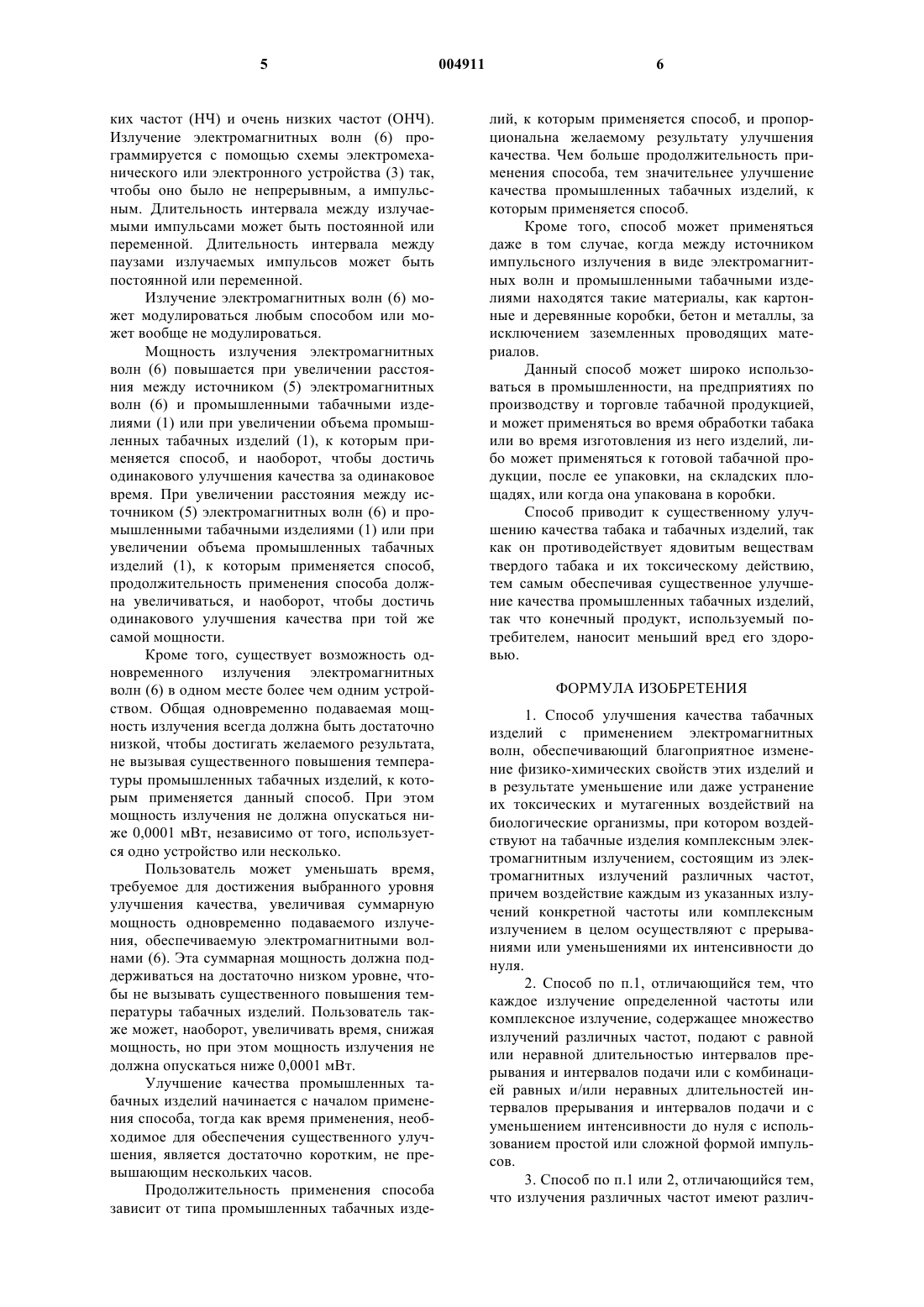 5 004911 6

ких частот (НЧ) и очень низких частот (ОНЧ). Излучение электромагнитных волн (6) программируется с помощью схемы электромеханического или электронного устройства (3) так, чтобы оно было не непрерывным, а импульсным. Длительность интервала между излучаемыми импульсами может быть постоянной или переменной. Длительность интервала между паузами излучаемых импульсов может быть постоянной или переменной.

Излучение электромагнитных волн (6) может модулироваться любым способом или может вообще не модулироваться.

Мощность излучения электромагнитных волн (6) повышается при увеличении расстояния между источником (5) электромагнитных волн (6) и промышленными табачными изделиями (1) или при увеличении объема промышленных табачных изделий (1), к которым применяется способ, и наоборот, чтобы достичь одинакового улучшения качества за одинаковое время. При увеличении расстояния между источником (5) электромагнитных волн (6) и промышленными табачными изделиями (1) или при увеличении объема промышленных табачных изделий (1), к которым применяется способ, продолжительность применения способа должна увеличиваться, и наоборот, чтобы достичь одинакового улучшения качества при той же самой мощности.

Кроме того, существует возможность одновременного излучения электромагнитных волн (6) в одном месте более чем одним устройством. Общая одновременно подаваемая мощность излучения всегда должна быть достаточно низкой, чтобы достигать желаемого результата, не вызывая существенного повышения температуры промышленных табачных изделий, к которым применяется данный способ. При этом мощность излучения не должна опускаться ниже 0,0001 мВт, независимо от того, используется одно устройство или несколько.

Пользователь может уменьшать время, требуемое для достижения выбранного уровня улучшения качества, увеличивая суммарную мощность одновременно подаваемого излучения, обеспечиваемую электромагнитными волнами (6). Эта суммарная мощность должна поддерживаться на достаточно низком уровне, чтобы не вызывать существенного повышения температуры табачных изделий. Пользователь также может, наоборот, увеличивать время, снижая мощность, но при этом мощность излучения не должна опускаться ниже 0,0001 мВт.

Улучшение качества промышленных табачных изделий начинается с началом применения способа, тогда как время применения, необходимое для обеспечения существенного улучшения, является достаточно коротким, не превышающим нескольких часов.

Продолжительность применения способа зависит от типа промышленных табачных изделий, к которым применяется способ, и пропорциональна желаемому результату улучшения качества. Чем больше продолжительность применения способа, тем значительнее улучшение качества промышленных табачных изделий, к которым применяется способ.

Кроме того, способ может применяться даже в том случае, когда между источником импульсного излучения в виде электромагнитных волн и промышленными табачными изделиями находятся такие материалы, как картонные и деревянные коробки, бетон и металлы, за исключением заземленных проводящих материалов.

Данный способ может широко использоваться в промышленности, на предприятиях по производству и торговле табачной продукцией, и может применяться во время обработки табака или во время изготовления из него изделий, либо может применяться к готовой табачной продукции, после ее упаковки, на складских площадях, или когда она упакована в коробки.

Способ приводит к существенному улучшению качества табака и табачных изделий, так как он противодействует ядовитым веществам твердого табака и их токсическому действию, тем самым обеспечивая существенное улучшение качества промышленных табачных изделий, так что конечный продукт, используемый потребителем, наносит меньший вред его здоровью.

ФОРМУЛА ИЗОБРЕТЕНИЯ

1. Способ улучшения качества табачных изделий с применением электромагнитных волн, обеспечивающий благоприятное изменение физико-химических свойств этих изделий и в результате уменьшение или даже устранение их токсических и мутагенных воздействий на биологические организмы, при котором воздействуют на табачные изделия комплексным электромагнитным излучением, состоящим из электромагнитных излучений различных частот, причем воздействие каждым из указанных излучений конкретной частоты или комплексным излучением в целом осуществляют с прерываниями или уменьшениями их интенсивности до нуля.

2. Способ по п.1, отличающийся тем, что каждое излучение определенной частоты или комплексное излучение, содержащее множество излучений различных частот, подают с равной или неравной длительностью интервалов прерывания и интервалов подачи или с комбинацией равных и/или неравных длительностей интервалов прерывания и интервалов подачи и с уменьшением интенсивности до нуля с использованием простой или сложной формой импульсов.

3. Способ по п.1 или 2, отличающийся тем, что излучения различных частот имеют различ-